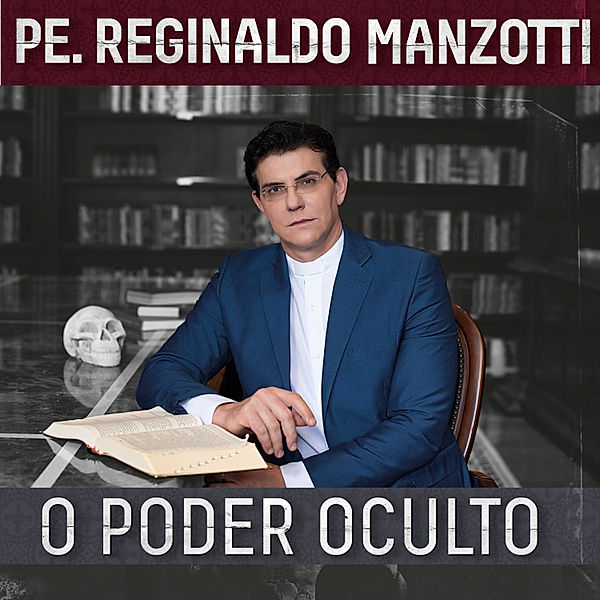 PE. REGINALDO MANZOTTI

O PODER OCULTO